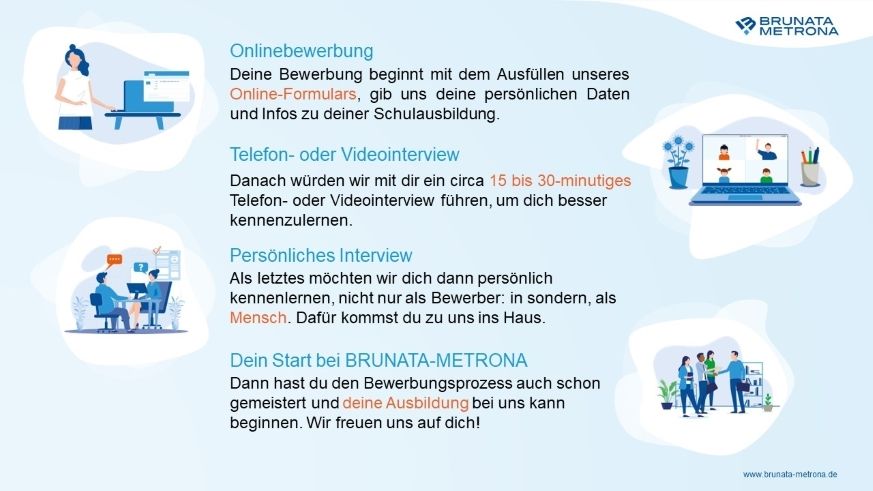 BRUNATA
METRONA

Onlinebewerbung

Deine Bewerbung beginnt mit dem Ausfüllen unseres Online-Formulars, gib uns deine persönlichen Daten und Infos zu deiner Schulausbildung.

Telefon- oder Videointerview

Danach würden wir mit dir ein circa 15 bis 30-minutiges Telefon- oder Videointerview führen, um dich besser kennenzulernen.

Persönliches Interview

Als letztes möchten wir dich dann persönlich kennenlernen, nicht nur als Bewerber: in sondern, als Mensch. Dafür kommst du zu uns ins Haus.

Dein Start bei BRUNATA-METRONA

Dann hast du den Bewerbungsprozess auch schon gemeistert und deine Ausbildung bei uns kann beginnen. Wir freuen uns auf dich!

www.brunata-metrona.de